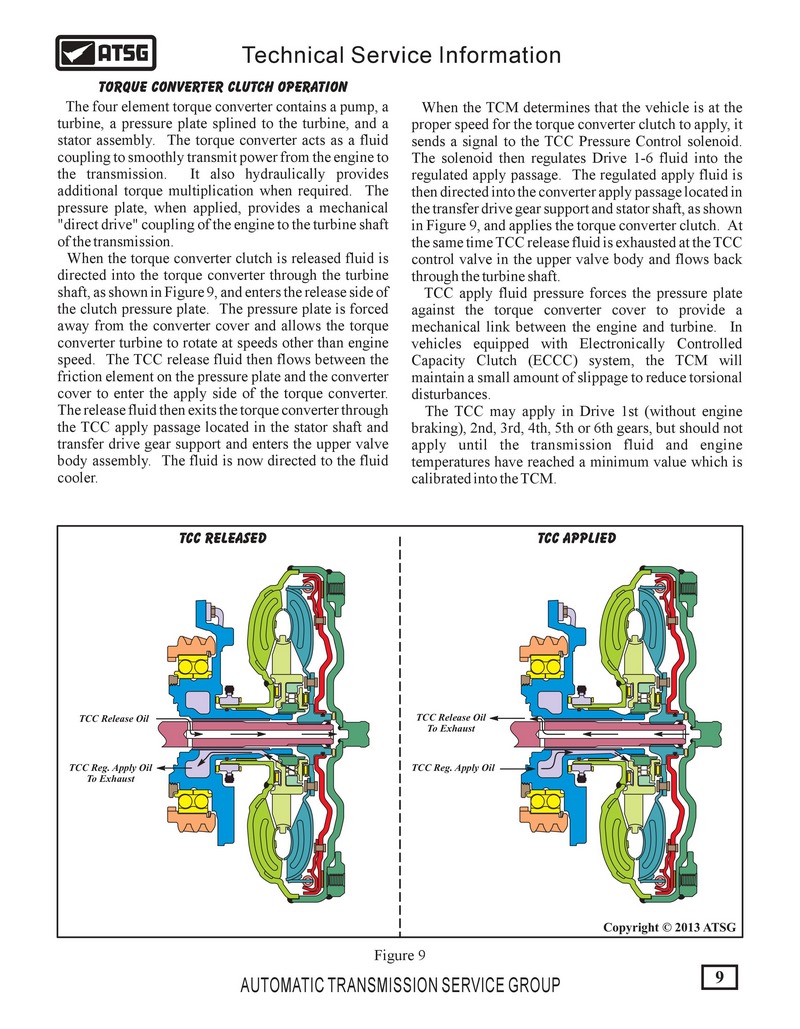 ATSG

Technical Service Information

TORQUE CONVERTER CLUTCH OPERATION

The four element torque converter contains a pump, a turbine, a pressure plate splined to the turbine, and a stator assembly. The torque converter acts as a fluid coupling to smoothly transmit power from the engine to the transmission. It also hydraulically provides additional torque multiplication when required. The pressure plate, when applied, provides a mechanical "direct drive" coupling of the engine to the turbine shaft of the transmission.

When the torque converter clutch is released fluid is directed into the torque converter through the turbine shaft, as shown in Figure 9, and enters the release side of the clutch pressure plate. The pressure plate is forced away from the converter cover and allows the torque converter turbine to rotate at speeds other than engine speed. The TCC release fluid then flows between the friction element on the pressure plate and the converter cover to enter the apply side of the torque converter. The release fluid then exits the torque converter through the TCC apply passage located in the stator shaft and transfer drive gear support and enters the upper valve body assembly. The fluid is now directed to the fluid cooler.

When the TCM determines that the vehicle is at the proper speed for the torque converter clutch to apply, it sends a signal to the TCC Pressure Control solenoid. The solenoid then regulates Drive 1-6 fluid into the regulated apply passage. The regulated apply fluid is then directed into the converter apply passage located in the transfer drive gear support and stator shaft, as shown in Figure 9, and applies the torque converter clutch. At the same time TCC release fluid is exhausted at the TCC control valve in the upper valve body and flows back through the turbine shaft.

TCC apply fluid pressure forces the pressure plate against the torque converter cover to provide a mechanical link between the engine and turbine. In vehicles equipped with Electronically Controlled Capacity Clutch (ECCC) system, the TCM will maintain a small amount of slippage to reduce torsional disturbances.

The TCC may apply in Drive 1st (without engine braking), 2nd, 3rd, 4th, 5th or 6th gears, but should not apply until the transmission fluid and engine temperatures have reached a minimum value which is calibrated into the TCM.

TCC RELEASED

TCC Release Oil

TCC Reg. Apply Oil To Exhaust

TCC APPLIED

TCC Release Oil To Exhaust

TCC Reg. Apply Oil

Copyright © 2013 ATSG

Figure 9

AUTOMATIC TRANSMISSION SERVICE GROUP

9